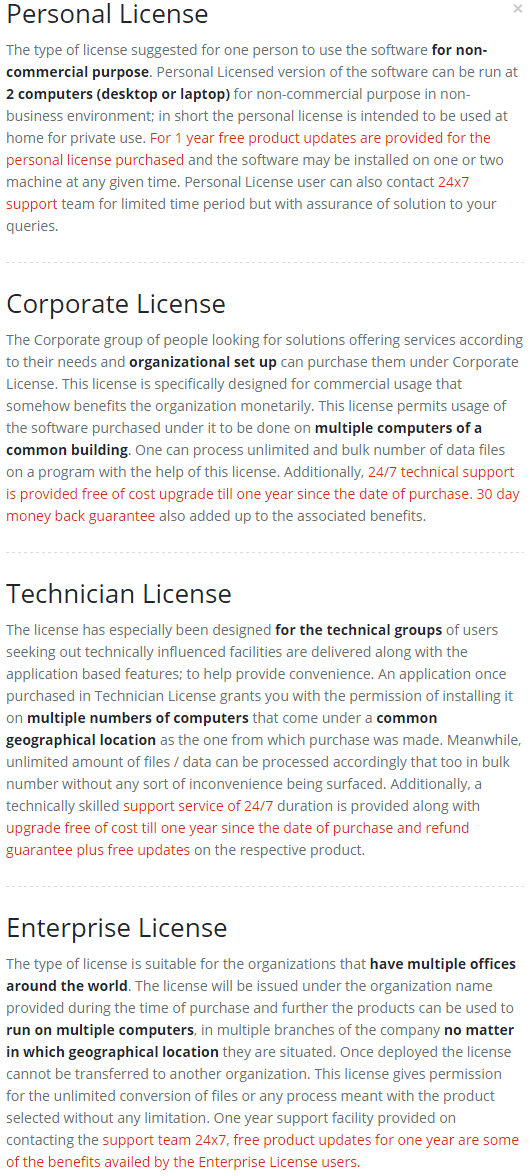 Personal License

×

The type of license suggested for one person to use the software for non-commercial purpose. Personal Licensed version of the software can be run at 2 computers (desktop or laptop) for non-commercial purpose in non-business environment; in short the personal license is intended to be used at home for private use. For 1 year free product updates are provided for the personal license purchased and the software may be installed on one or two machine at any given time. Personal License user can also contact 24x7 support team for limited time period but with assurance of solution to your queries.

Corporate License

The Corporate group of people looking for solutions offering services according to their needs and organizational set up can purchase them under Corporate License. This license is specifically designed for commercial usage that somehow benefits the organization monetarily. This license permits usage of the software purchased under it to be done on multiple computers of a common building. One can process unlimited and bulk number of data files on a program with the help of this license. Additionally, 24/7 technical support is provided free of cost upgrade till one year since the date of purchase. 30 day money back guarantee also added up to the associated benefits.

Technician License

The license has especially been designed for the technical groups of users seeking out technically influenced facilities are delivered along with the application based features; to help provide convenience. An application once purchased in Technician License grants you with the permission of installing it on multiple numbers of computers that come under a common geographical location as the one from which purchase was made. Meanwhile, unlimited amount of files / data can be processed accordingly that too in bulk number without any sort of inconvenience being surfaced. Additionally, a technically skilled support service of 24/7 duration is provided along with upgrade free of cost till one year since the date of purchase and refund guarantee plus free updates on the respective product.

Enterprise License

The type of license is suitable for the organizations that have multiple offices around the world. The license will be issued under the organization name provided during the time of purchase and further the products can be used to run on multiple computers, in multiple branches of the company no matter in which geographical location they are situated. Once deployed the license cannot be transferred to another organization. This license gives permission for the unlimited conversion of files or any process meant with the product selected without any limitation. One year support facility provided on contacting the support team 24x7, free product updates for one year are some of the benefits availed by the Enterprise License users.